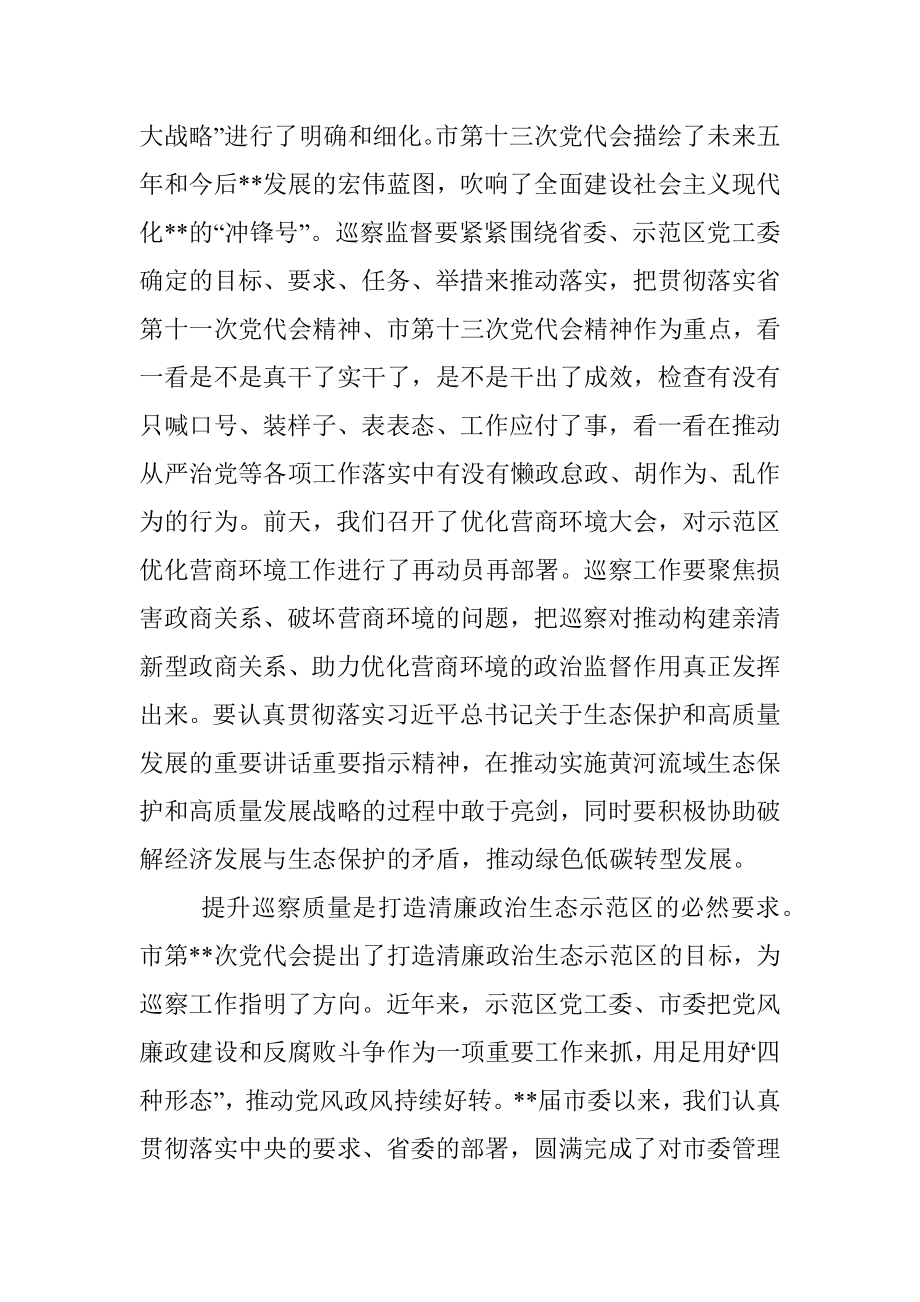 大战略”进行了明确和细化。市第十三次党代会描绘了未来五年和今后**发展的宏伟蓝图，吹响了全面建设社会主义现代化**的“冲锋号”。巡察监督要紧紧围绕省委、示范区党工委确定的目标、要求、任务、举措来推动落实，把贯彻落实省第十一次党代会精神、市第十三次党代会精神作为重点，看一看是不是真干了实干了，是不是干出了成效，检查有没有只喊口号、装样子、表表态、工作应付了事，看一看在推动从严治党等各项工作落实中有没有懒政怠政、胡作为、乱作为的行为。前天，我们召开了优化营商环境大会，对示范区优化营商环境工作进行了再动员再部署。巡察工作要聚焦损害政商关系、破坏营商环境的问题，把巡察对推动构建亲清新型政商关系、助力优化营商环境的政治监督作用真正发挥出来。要认真贯彻落实习近平总书记关于生态保护和高质量发展的重要讲话重要指示精神，在推动实施黄河流域生态保护和高质量发展战略的过程中敢于亮剑，同时要积极协助破解经济发展与生态保护的矛盾，推动绿色低碳转型发展。

提升巡察质量是打造清廉政治生态示范区的必然要求。市第**次党代会提出了打造清廉政治生态示范区的目标，为巡察工作指明了方向。近年来，示范区党工委、市委把党风廉政建设和反腐败斗争作为一项重要工作来抓，用足用好“四种形态”，推动党风政风持续好转。**届市委以来，我们认真贯彻落实中央的要求、省委的部署，圆满完成了对市委管理